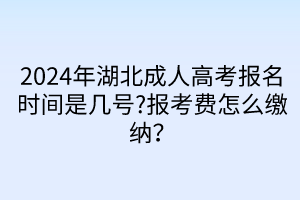 2024年湖北成人高考报名时间是几号?报考费怎么缴纳?